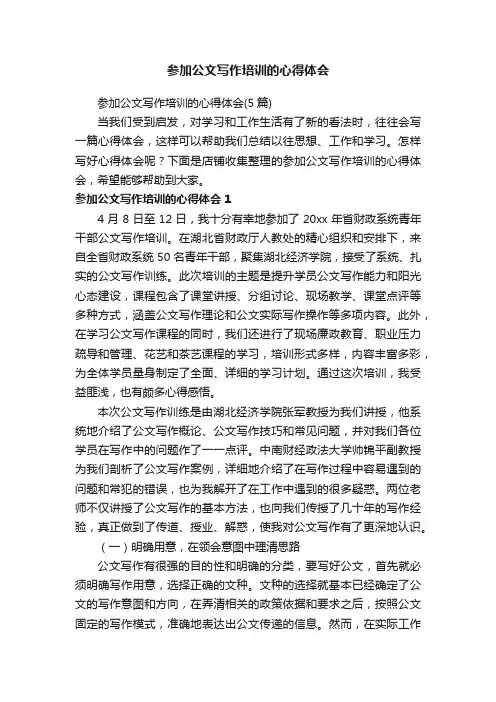 参加公文写作培训的心得体会

参加公文写作培训的心得体会(5 篇)

当我们受到启发，对学习和工作生活有了新的看法时，往往会写一篇心得体会，这样可以帮助我们总结以往思想、工作和学习。怎样写好心得体会呢？下面是店铺收集整理的参加公文写作培训的心得体会，希望能够帮助到大家。

参加公文写作培训的心得体会 1

4 月 8 日至 12 日，我十分有幸地参加了 20xx 年省财政系统青年干部公文写作培训。在湖北省财政厅人教处的精心组织和安排下，来自全省财政系统 50 名青年干部，聚集湖北经济学院，接受了系统、扎实的公文写作训练。此次培训的主题是提升学员公文写作能力和阳光心态建设，课程包含了课堂讲授、分组讨论、现场教学、课堂点评等多种方式，涵盖公文写作理论和公文实际写作操作等多项内容。此外，在学习公文写作课程的同时，我们还进行了现场廉政教育、职业压力疏导和管理、花艺和茶艺课程的学习，培训形式多样，内容丰富多彩，为全体学员量身制定了全面、详细的学习计划。通过这次培训，我受益匪浅，也有颇多心得感悟。

本次公文写作训练是由湖北经济学院张军教授为我们讲授，他系统地介绍了公文写作概论、公文写作技巧和常见问题，并对我们各位学员在写作中的问题作了一一点评。中南财经政法大学帅锦平副教授为我们剖析了公文写作案例，详细地介绍了在写作过程中容易遇到的问题和常犯的错误，也为我解开了在工作中遇到的很多疑惑。两位老师不仅讲授了公文写作的基本方法，也向我们传授了几十年的写作经验，真正做到了传道、授业、解惑，使我对公文写作有了更深地认识。

（一）明确用意，在领会意图中理清思路

公文写作有很强的目的性和明确的分类，要写好公文，首先就必须明确写作用意，选择正确的文种。文种的选择就基本已经确定了公文的写作意图和方向，在弄清相关的政策依据和要求之后，按照公文固定的写作模式，准确地表达出公文传递的信息。然而，在实际工作